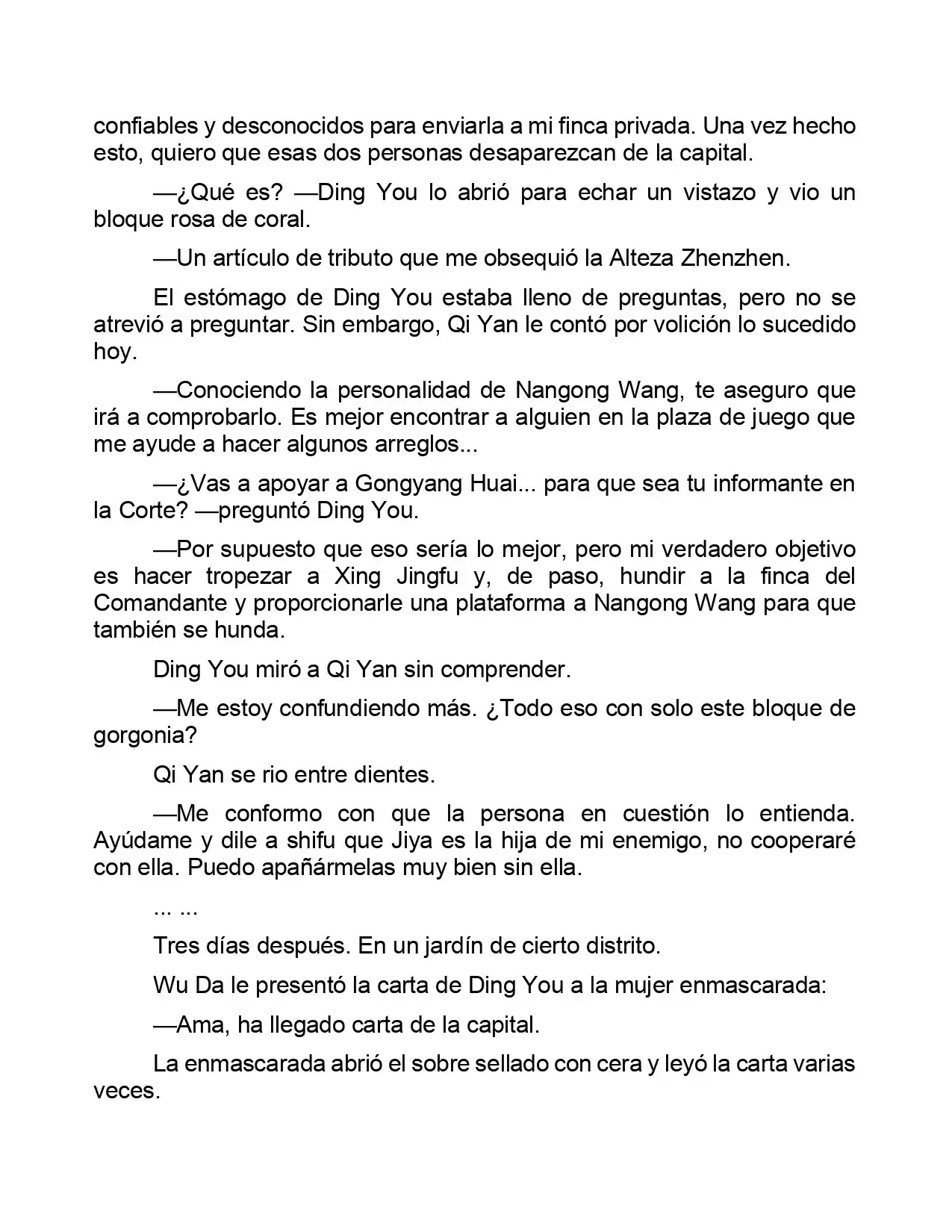 confiables y desconocidos para enviarla a mi finca privada. Una vez hecho esto, quiero que esas dos personas desaparezcan de la capital.

—¿Qué es? —Ding You lo abrió para echar un vistazo y vio un bloque rosa de coral.

—Un artículo de tributo que me obsequió la Alteza Zhenzhen.

El estómago de Ding You estaba lleno de preguntas, pero no se atrevió a preguntar. Sin embargo, Qi Yan le contó por volición lo sucedido hoy.

—Conociendo la personalidad de Nangong Wang, te aseguro que irá a comprobarlo. Es mejor encontrar a alguien en la plaza de juego que me ayude a hacer algunos arreglos...

—¿Vas a apoyar a Gongyang Huai... para que sea tu informante en la Corte? —preguntó Ding You.

—Por supuesto que eso sería lo mejor, pero mi verdadero objetivo es hacer tropezar a Xing Jingfu y, de paso, hundir a la finca del Comandante y proporcionarle una plataforma a Nangong Wang para que también se hunda.

Ding You miró a Qi Yan sin comprender.

—Me estoy confundiendo más. ¿Todo eso con solo este bloque de gorgonia?

Qi Yan se rio entre dientes.

—Me conformo con que la persona en cuestión lo entienda. Ayúdame y dile a shifu que Jiya es la hija de mi enemigo, no cooperaré con ella. Puedo apañármelas muy bien sin ella.

... ...

Tres días después. En un jardín de cierto distrito.

Wu Da le presentó la carta de Ding You a la mujer enmascarada:

—Ama, ha llegado carta de la capital.

La enmascarada abrió el sobre sellado con cera y leyó la carta varias veces.